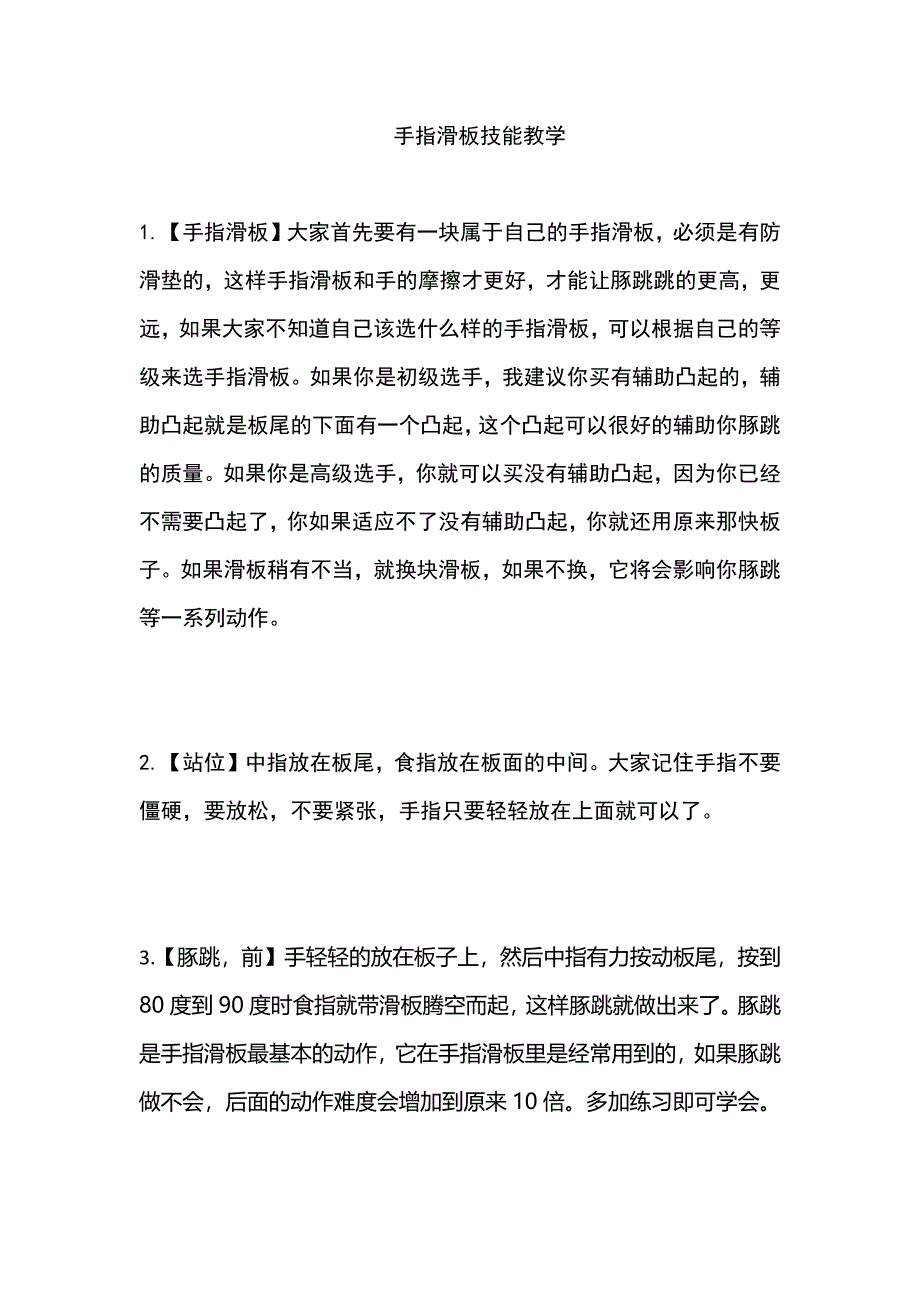 手指滑板技能教学

1.【手指滑板】大家首先要有一块属于自己的手指滑板，必须是有防滑垫的，这样手指滑板和手的摩擦才更好，才能让豚跳跳的更高，更远，如果大家不知道自己该选什么样的手指滑板，可以根据自己的等级来选手指滑板。如果你是初级选手，我建议你买有辅助凸起的，辅助凸起就是板尾的下面有一个凸起，这个凸起可以很好的辅助你豚跳的质量。如果你是高级选手，你就可以买没有辅助凸起，因为你已经不需要凸起了，你如果适应不了没有辅助凸起，你就还用原来那快板子。如果滑板稍有不当，就换块滑板，如果不换，它将会影响你豚跳等一系列动作。

2.【站位】中指放在板尾，食指放在板面的中间。大家记住手指不要僵硬，要放松，不要紧张，手指只要轻轻放在上面就可以了。

3.【豚跳，前】手轻轻的放在板子上，然后中指有力按动板尾，按到80度到90度时食指就带滑板腾空而起，这样豚跳就做出来了。豚跳是手指滑板最基本的动作，它在手指滑板里是经常用到的，如果豚跳做不会，后面的动作难度会增加到原来10倍。多加练习即可学会。